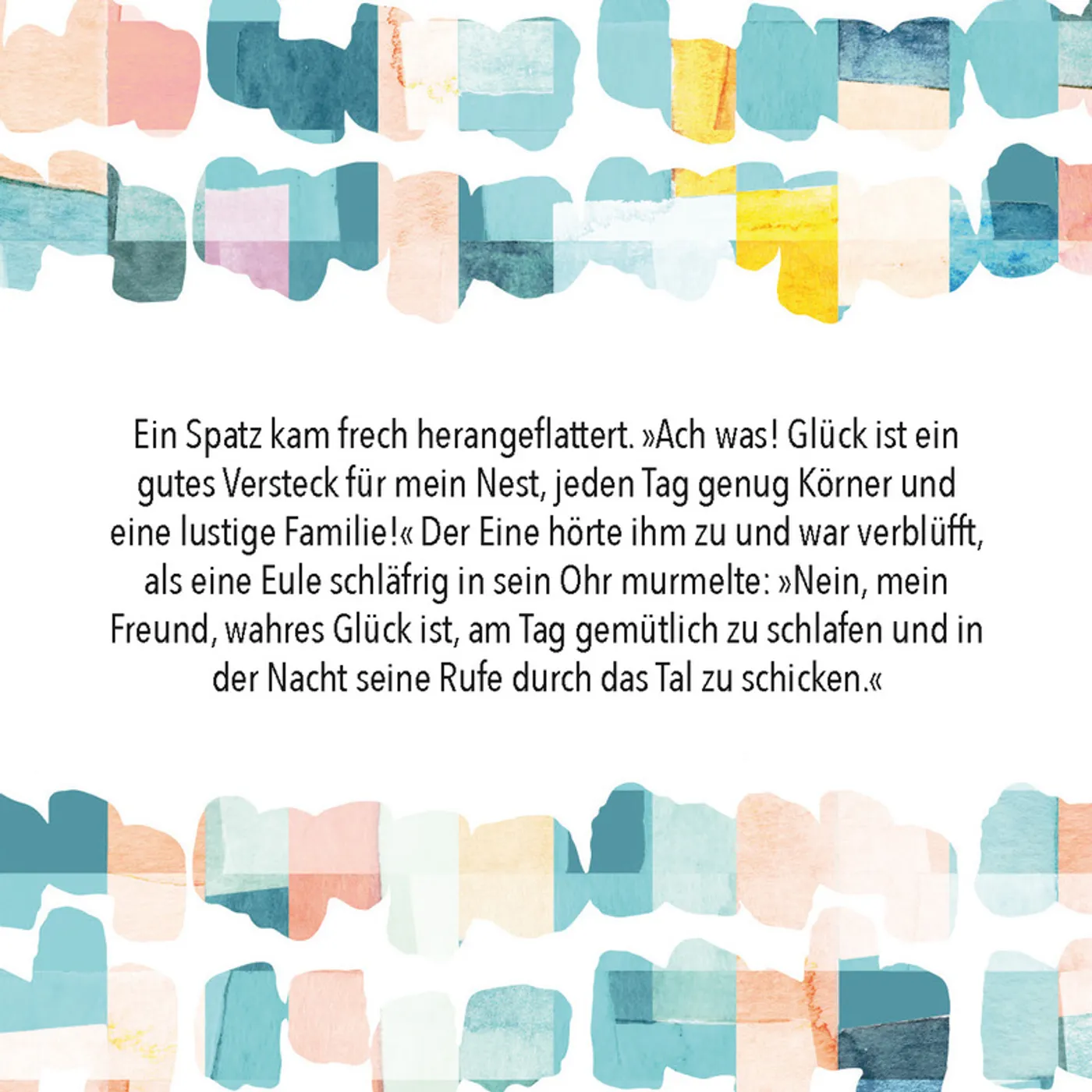 Ein Spatz kam frech herangeflattert. »Ach was! Glück ist ein gutes Versteck für mein Nest, jeden Tag genug Körner und eine lustige Familie!« Der Eine hörte ihm zu und war verblüfft, als eine Eule schläfrig in sein Ohr murmelte: »Nein, mein Freund, wahres Glück ist, am Tag gemütlich zu schlafen und in der Nacht seine Rufe durch das Tal zu schicken.«